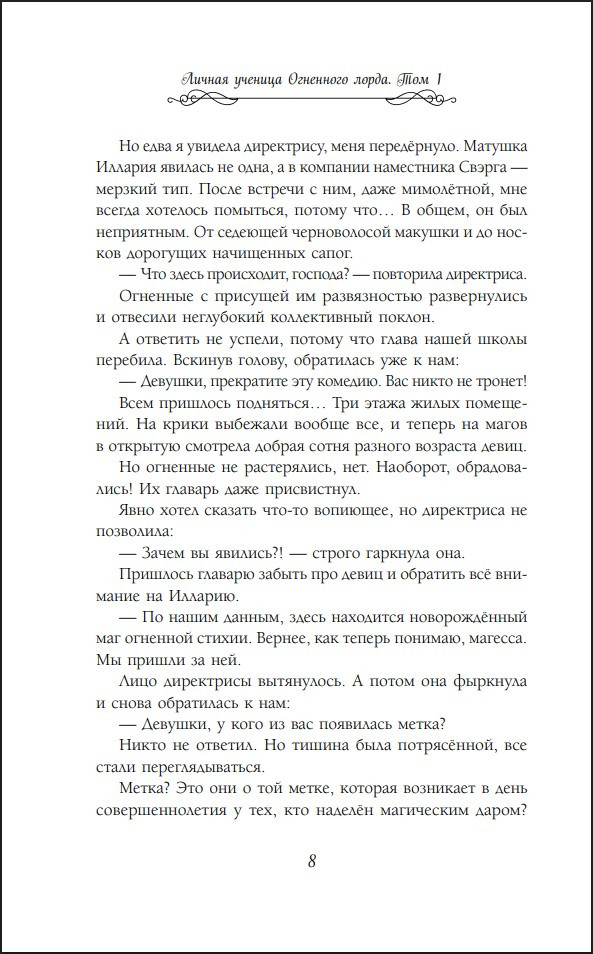 Личная ученица Огненного лорда. Том 1

Но едва я увидела директрису, меня передёрнуло. Матушка Иллария явилась не одна, а в компании наместника Свэрга — мерзкий тип. После встречи с ним, даже мимолётной, мне всегда хотелось помыться, потому что… В общем, он был неприятным. От седеющей черноволосой макушки и до носков дорогущих начищенных сапог.

— Что здесь происходит, господа? — повторила директриса.

Огненные с присущей им развязностью развернулись и отвесили неглубокий коллективный поклон.

А ответить не успели, потому что глава нашей школы перебила. Вскинув голову, обратилась уже к нам:

— Девушки, прекратите эту комедию. Вас никто не тронет!

Всем пришлось подняться… Три этажа жилых помещений. На крики выбежали вообще все, и теперь на магов в открытую смотрела добрая сотня разного возраста девиц.

Но огненные не растерялись, нет. Наоборот, обрадовались! Их главарь даже присвистнул.

Явно хотел сказать что-то вопиющее, но директриса не позволила:

— Зачем вы явились?! — строго гаркнула она.

Пришлось главарю забыть про девиц и обратить всё внимание на Илларию.

— По нашим данным, здесь находится новорождённый маг огненной стихии. Вернее, как теперь понимаю, магесса. Мы пришли за ней.

Лицо директрисы вытянулось. А потом она фыркнула и снова обратилась к нам:

— Девушки, у кого из вас появилась метка?

Никто не ответил. Но тишина была потрясённой, все стали переглядываться.

Метка? Это они о той метке, которая возникает в день совершеннолетия у тех, кто наделён магическим даром?

8